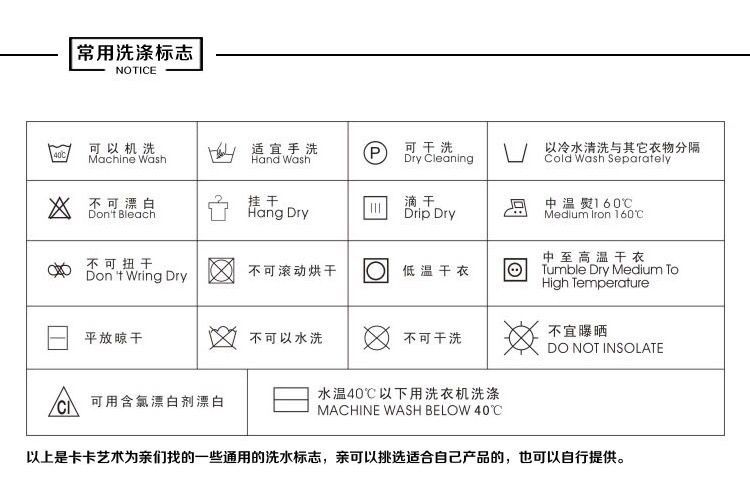 常用洗涤标志
NOTICE

| | | | |
|---|---|---|---|
| 40℃ 可以机洗 Machine Wash | 适宜手洗 Hand Wash | P 可干洗 Dry Cleaning | 以冷水清洗与其它衣物分隔 Cold Wash Separately |
| 不可漂白 Don't Bleach | 挂干 Hang Dry | 滴干 Drip Dry | 中温熨160℃ Medium Iron 160℃ |
| 不可扭干 Don 't Wring Dry | 不可滚动烘干 | 低温干衣 | 中至高温干衣 Tumble Dry Medium To High Temperature |
| 平放晾干 | 不可以水洗 | 不可干洗 | 不宜曝晒 DO NOT INSOLATE |

| | |
|---|---|
| Cl 可用含氯漂白剂漂白 | 水温40℃以下用洗衣机洗涤 MACHINE WASH BELOW 40℃ |

以上是卡卡艺术为亲们找的一些通用的洗水标志，亲可以挑选适合自己产品的，也可以自行提供。